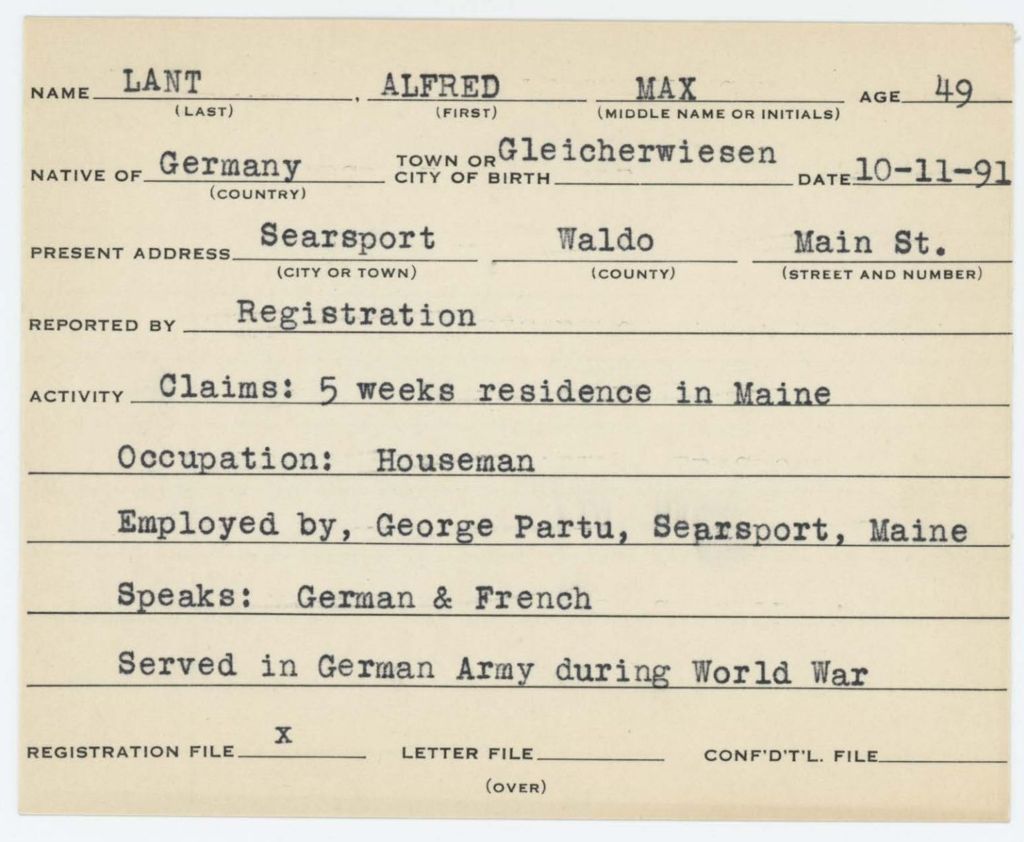 NAME LANT (LAST), ALFRED (FIRST) MAX (MIDDLE NAME OR INITIALS) AGE 49

NATIVE OF Germany (COUNTRY) TOWN OR CITY OF BIRTH Gleicherwiesen DATE 10-11-91

PRESENT ADDRESS Searsport (CITY OR TOWN) Waldo (COUNTY) Main St. (STREET AND NUMBER)

REPORTED BY Registration

ACTIVITY Claims: 5 weeks residence in Maine

Occupation: Houseman

Employed by, George Partu, Searsport, Maine

Speaks: German & French

Served in German Army during World War

REGISTRATION FILE X LETTER FILE CONF'D'T'L. FILE

(OVER)